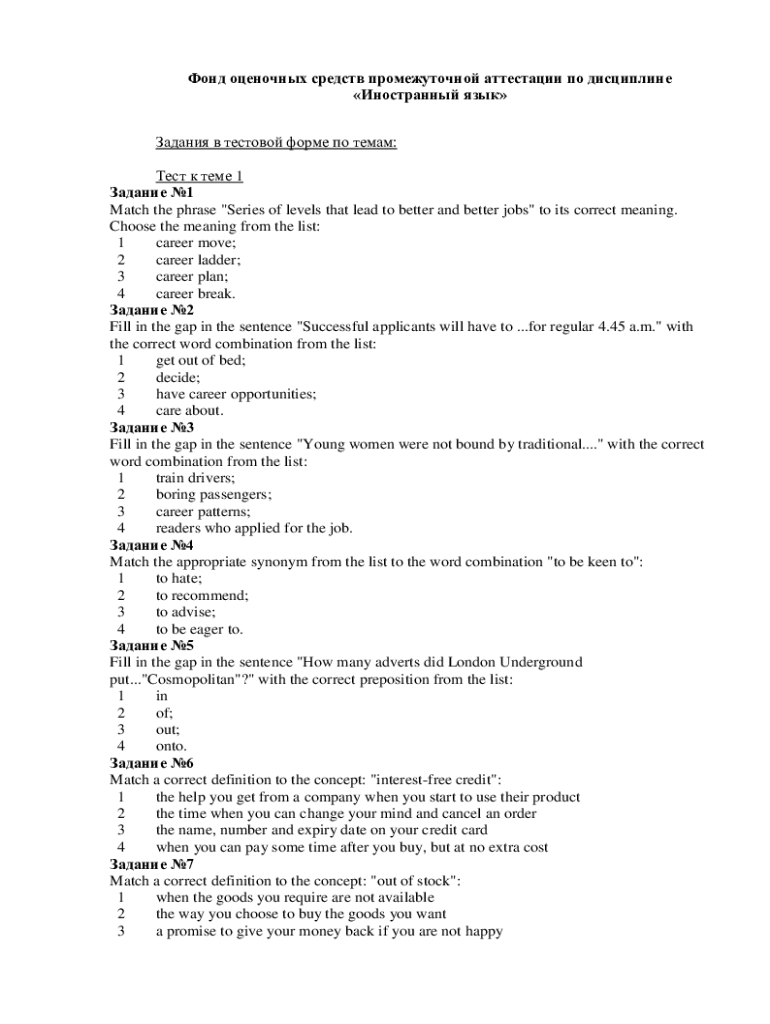 Фонд оценочных средств промежуточной аттестации по дисциплине «Иностранный язык»

Задания в тестовой форме по темам:

Тест к теме 1
Задание №1
Match the phrase "Series of levels that lead to better and better jobs" to its correct meaning. Choose the meaning from the list:
1 career move;
2 career ladder;
3 career plan;
4 career break.
Задание №2
Fill in the gap in the sentence "Successful applicants will have to ...for regular 4.45 a.m." with the correct word combination from the list:
1 get out of bed;
2 decide;
3 have career opportunities;
4 care about.
Задание №3
Fill in the gap in the sentence "Young women were not bound by traditional...." with the correct word combination from the list:
1 train drivers;
2 boring passengers;
3 career patterns;
4 readers who applied for the job.
Задание №4
Match the appropriate synonym from the list to the word combination "to be keen to":
1 to hate;
2 to recommend;
3 to advise;
4 to be eager to.
Задание №5
Fill in the gap in the sentence "How many adverts did London Underground put..."Cosmopolitan"?" with the correct preposition from the list:
1 in
2 of;
3 out;
4 onto.
Задание №6
Match a correct definition to the concept: "interest-free credit":
1 the help you get from a company when you start to use their product
2 the time when you can change your mind and cancel an order
3 the name, number and expiry date on your credit card
4 when you can pay some time after you buy, but at no extra cost
Задание №7
Match a correct definition to the concept: "out of stock":
1 when the goods you require are not available
2 the way you choose to buy the goods you want
3 a promise to give your money back if you are not happy